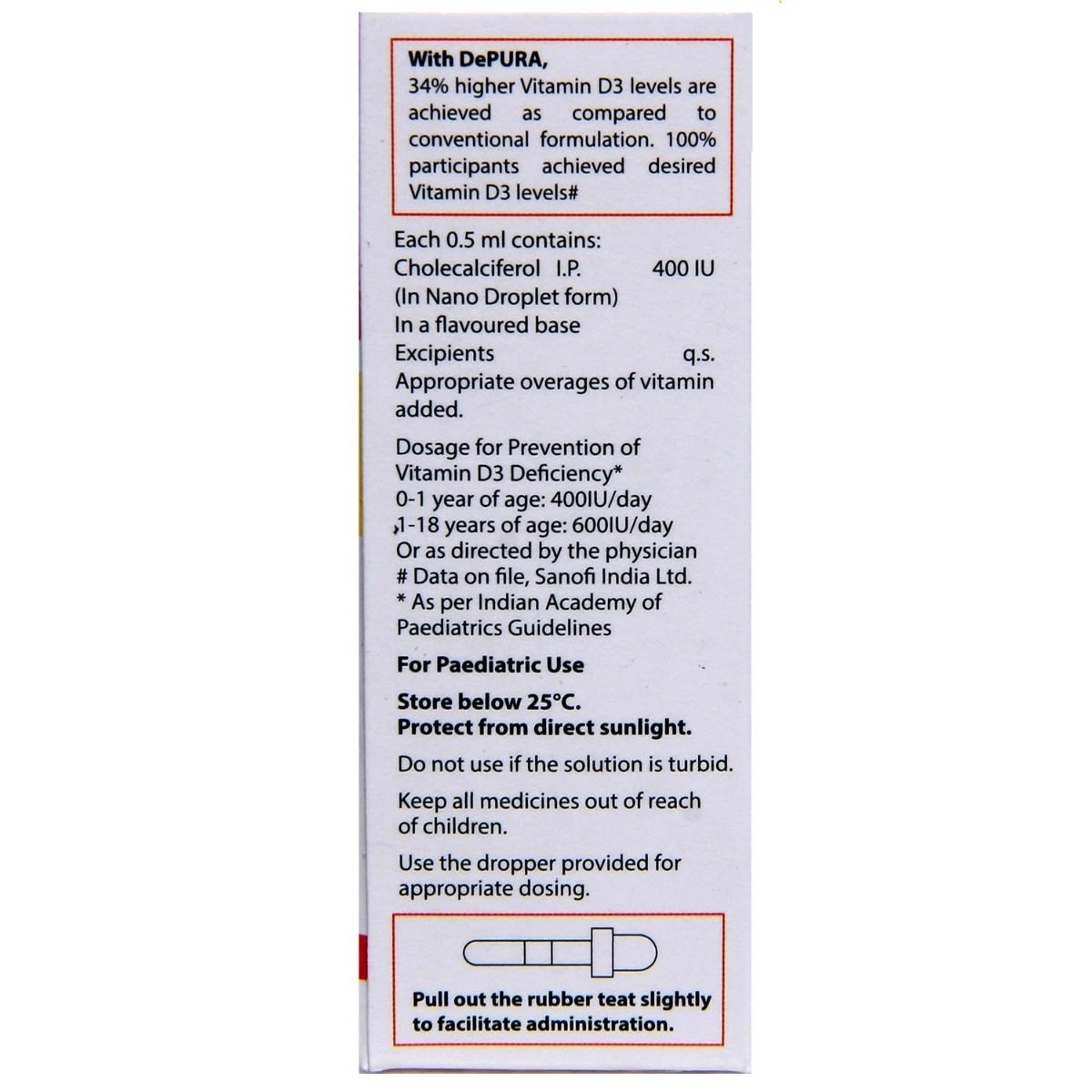 With DePURA,
34% higher Vitamin D3 levels are achieved as compared to conventional formulation. 100% participants achieved desired Vitamin D3 levels#

Each 0.5 ml contains:
Cholecalciferol I.P. 400 IU
(In Nano Droplet form)
In a flavoured base
Excipients q.s.
Appropriate overages of vitamin added.

Dosage for Prevention of Vitamin D3 Deficiency*
0-1 year of age: 400IU/day
1-18 years of age: 600IU/day
Or as directed by the physician
# Data on file, Sanofi India Ltd.
* As per Indian Academy of Paediatrics Guidelines

For Paediatric Use

Store below 25°C.
Protect from direct sunlight.

Do not use if the solution is turbid.

Keep all medicines out of reach of children.

Use the dropper provided for appropriate dosing.

Pull out the rubber teat slightly to facilitate administration.